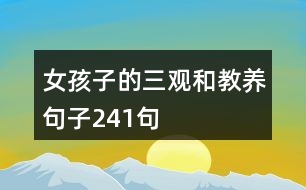 女孩子的三观和教养句子241句